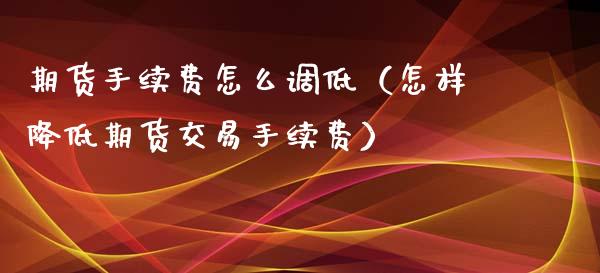 期货手续费怎么调低（怎样降低期货交易手续费）